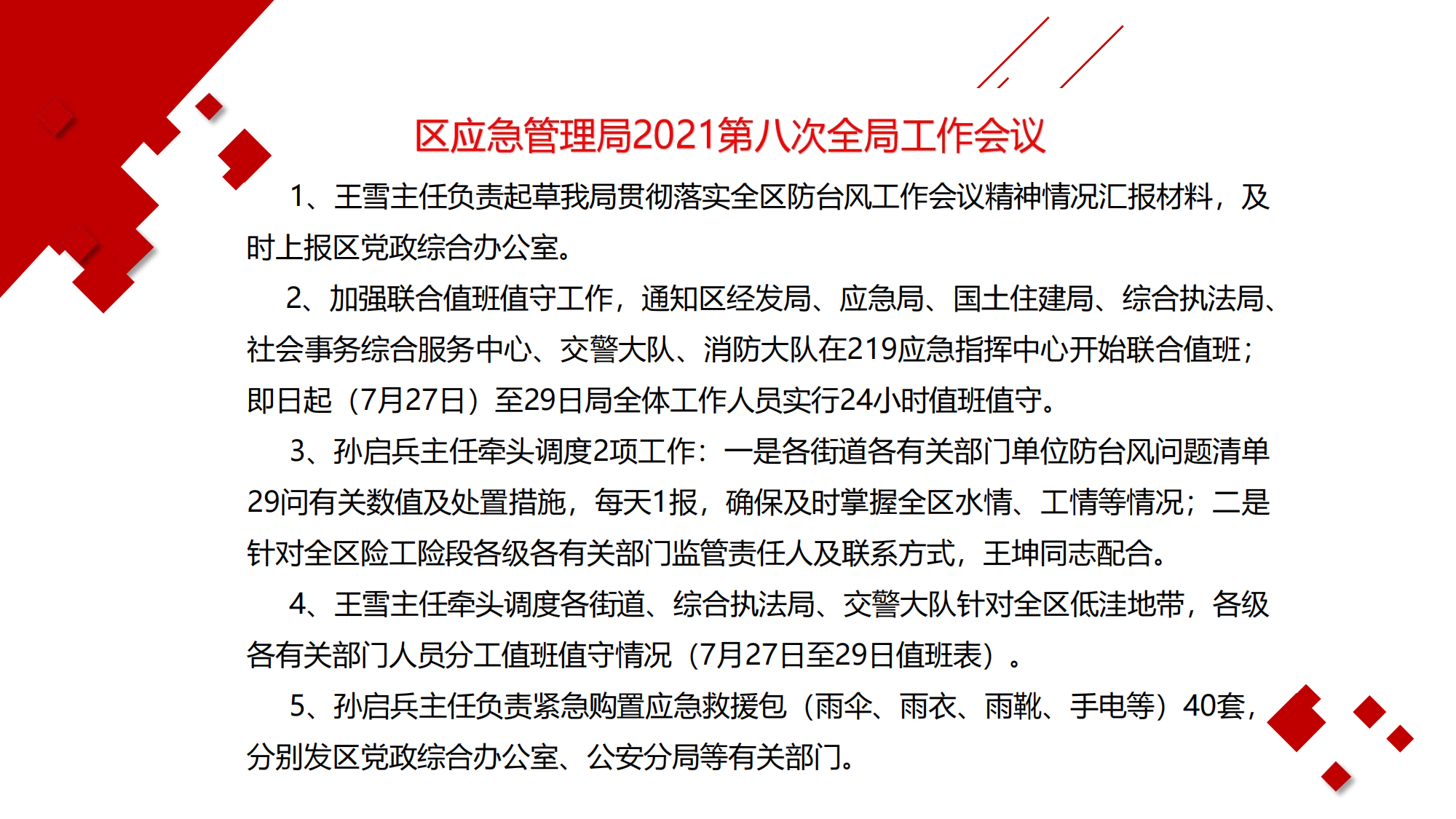 区应急管理局2021第八次全局工作会议

1、王雪主任负责起草我局贯彻落实全区防台风工作会议精神情况汇报材料，及时上报区党政综合办公室。

2、加强联合值班值守工作，通知区经发局、应急局、国土住建局、综合执法局、社会事务综合服务中心、交警大队、消防大队在219应急指挥中心开始联合值班；即日起（7月27日）至29日局全体工作人员实行24小时值班值守。

3、孙启兵主任牵头调度2项工作：一是各街道各有关部门单位防台风问题清单29问有关数值及处置措施，每天1报，确保及时掌握全区水情、工情等情况；二是针对全区险工险段各级各有关部门监管责任人及联系方式，王坤同志配合。

4、王雪主任牵头调度各街道、综合执法局、交警大队针对全区低洼地带，各级各有关部门人员分工值班值守情况（7月27日至29日值班表）。

5、孙启兵主任负责紧急购置应急救援包（雨伞、雨衣、雨靴、手电等）40套，分别发区党政综合办公室、公安分局等有关部门。